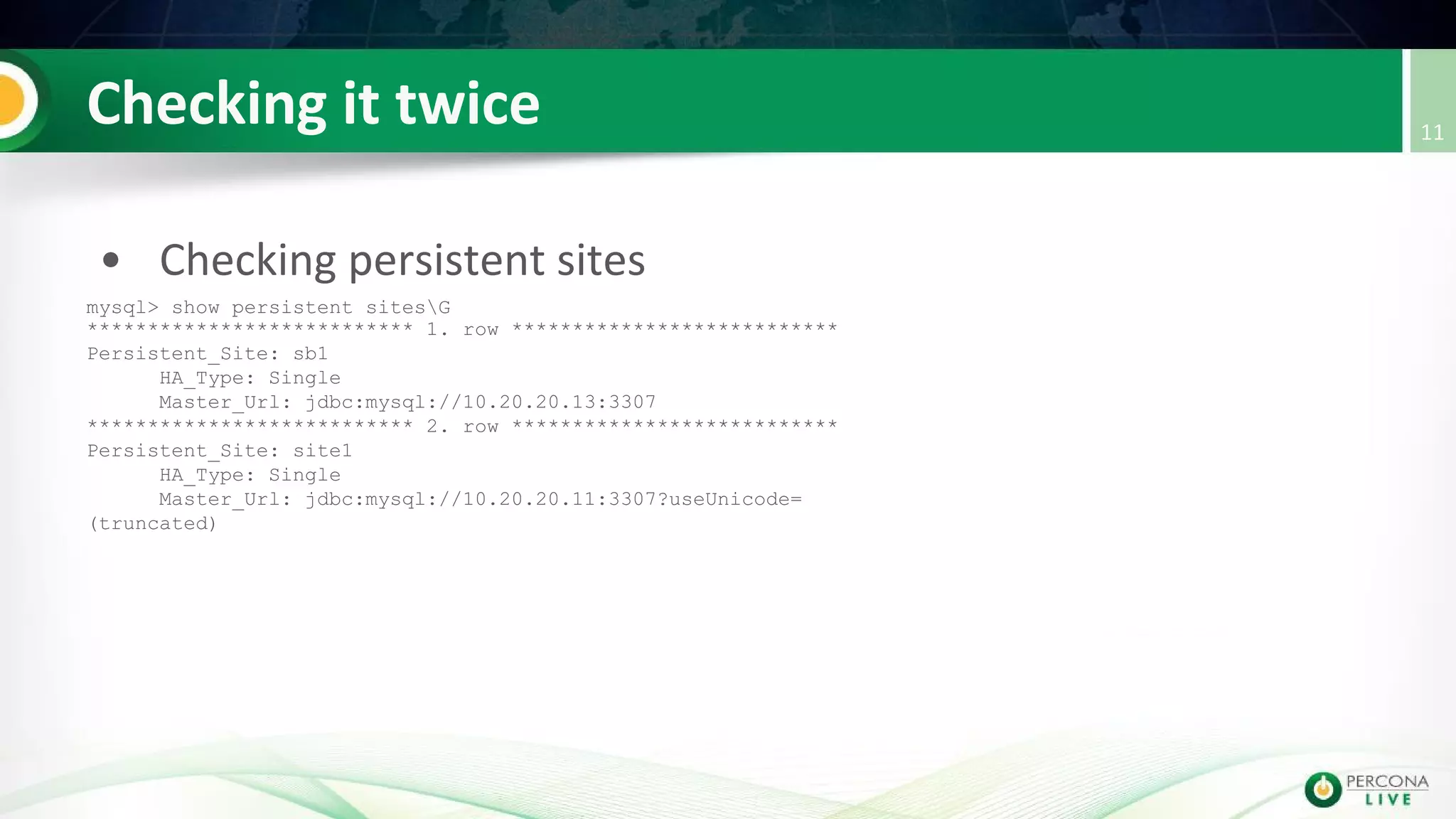 Checking it twice

11

• Checking persistent sites

mysql> show persistent sites\G
*************************** 1. row ***************************
Persistent_Site: sb1
      HA_Type: Single
      Master_Url: jdbc:mysql://10.20.20.13:3307
*************************** 2. row ***************************
Persistent_Site: site1
      HA_Type: Single
      Master_Url: jdbc:mysql://10.20.20.11:3307?useUnicode=
(truncated)

PERCONA LIVE